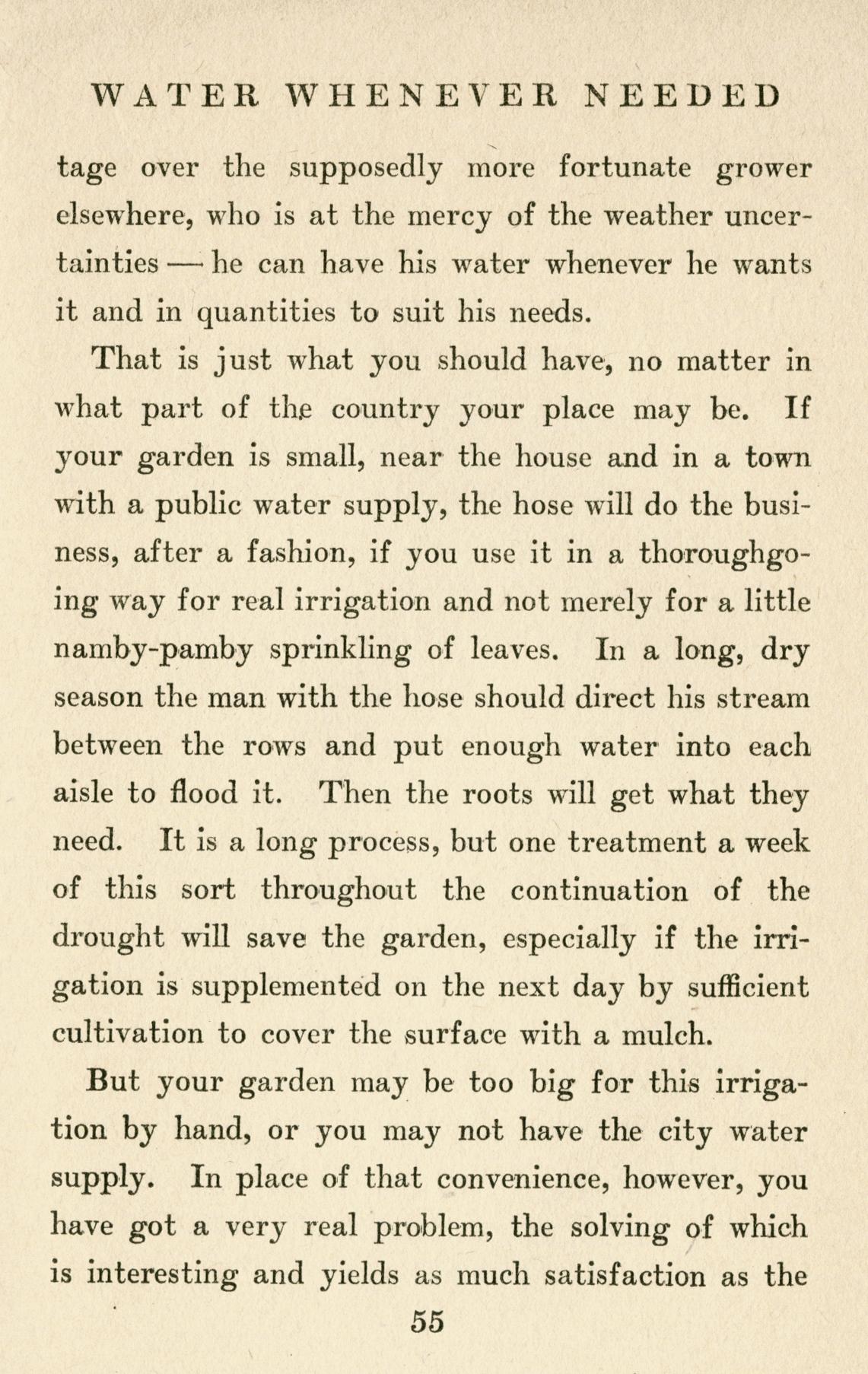 WATER WHENEVER NEEDED

tage over the supposedly more fortunate grower elsewhere, who is at the mercy of the weather uncertainties — he can have his water whenever he wants it and in quantities to suit his needs.

That is just what you should have, no matter in what part of the country your place may be. If your garden is small, near the house and in a town with a public water supply, the hose will do the business, after a fashion, if you use it in a thoroughgoing way for real irrigation and not merely for a little namby-pamby sprinkling of leaves. In a long, dry season the man with the hose should direct his stream between the rows and put enough water into each aisle to flood it. Then the roots will get what they need. It is a long process, but one treatment a week of this sort throughout the continuation of the drought will save the garden, especially if the irrigation is supplemented on the next day by sufficient cultivation to cover the surface with a mulch.

But your garden may be too big for this irrigation by hand, or you may not have the city water supply. In place of that convenience, however, you have got a very real problem, the solving of which is interesting and yields as much satisfaction as the

55